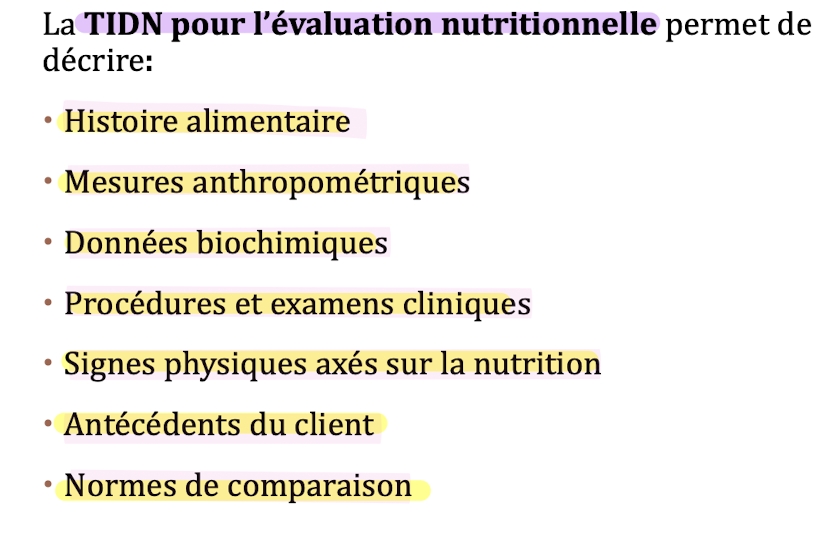 La TIDN pour l'évaluation nutritionnelle permet de décrire:

• Histoire alimentaire

• Mesures anthropométriques

• Données biochimiques

• Procédures et examens cliniques

• Signes physiques axés sur la nutrition

• Antécédents du client

• Normes de comparaison